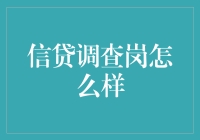 信贷调查岗怎么样